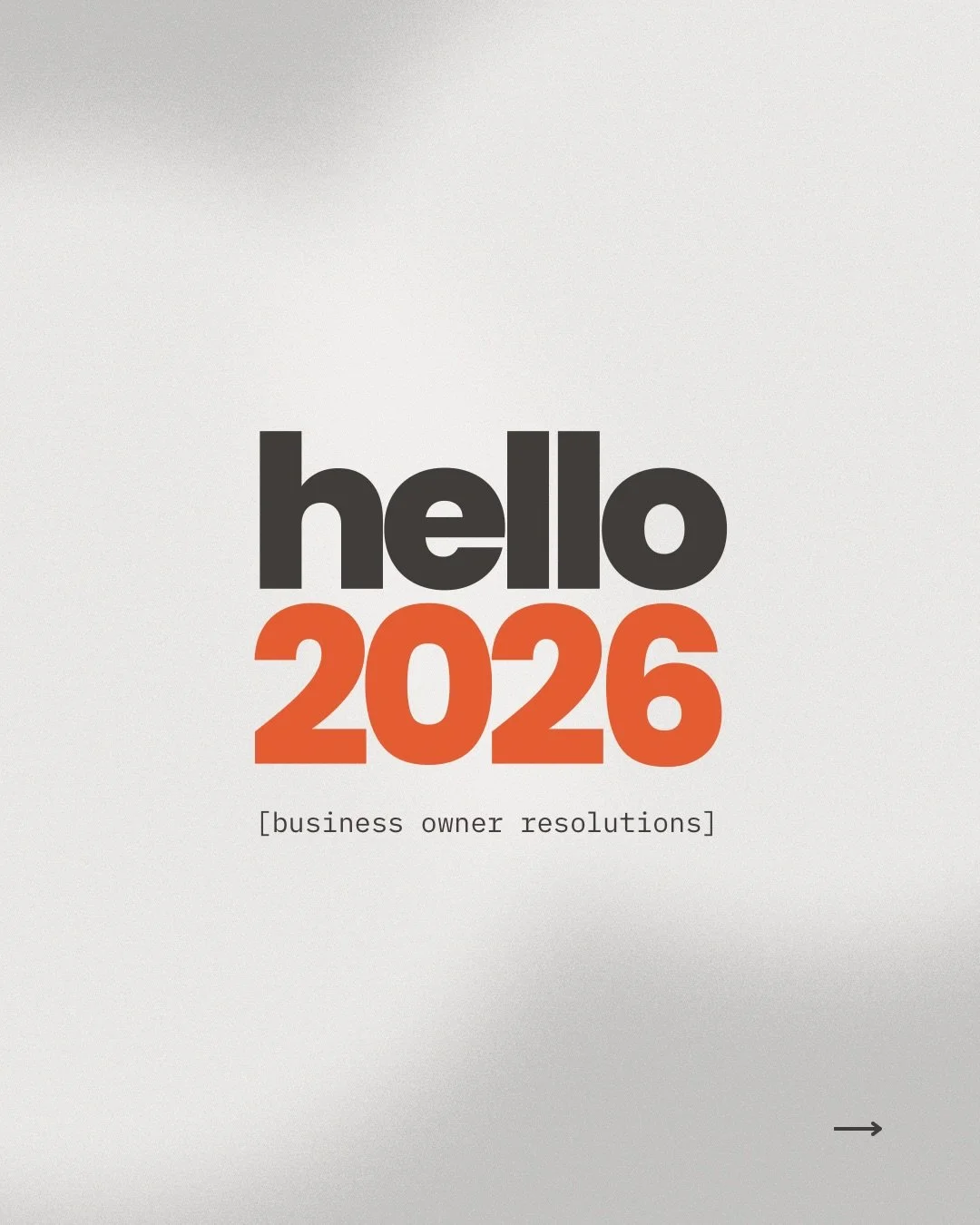 hello
2026

[business owner resolutions]

→